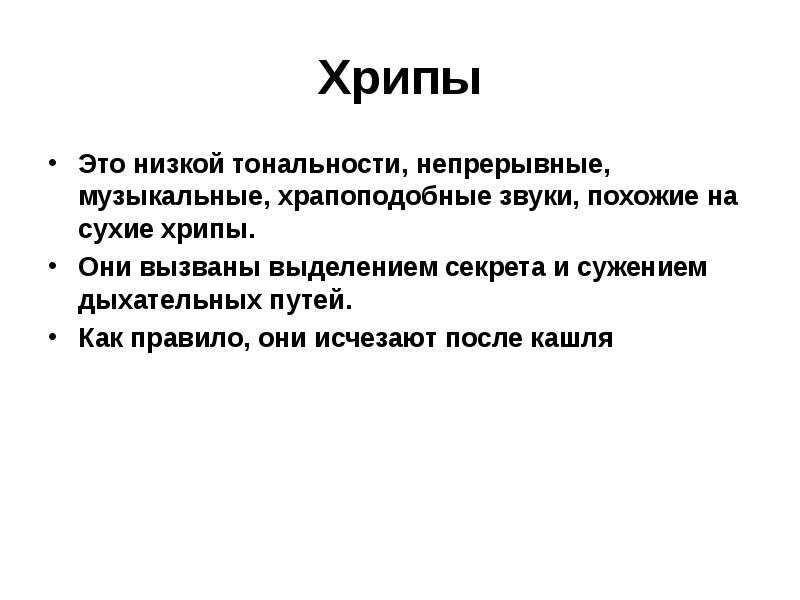 Хрипы

• Это низкой тональности, непрерывные, музыкальные, храпоподобные звуки, похожие на сухие хрипы.
• Они вызваны выделением секрета и сужением дыхательных путей.
• Как правило, они исчезают после кашля